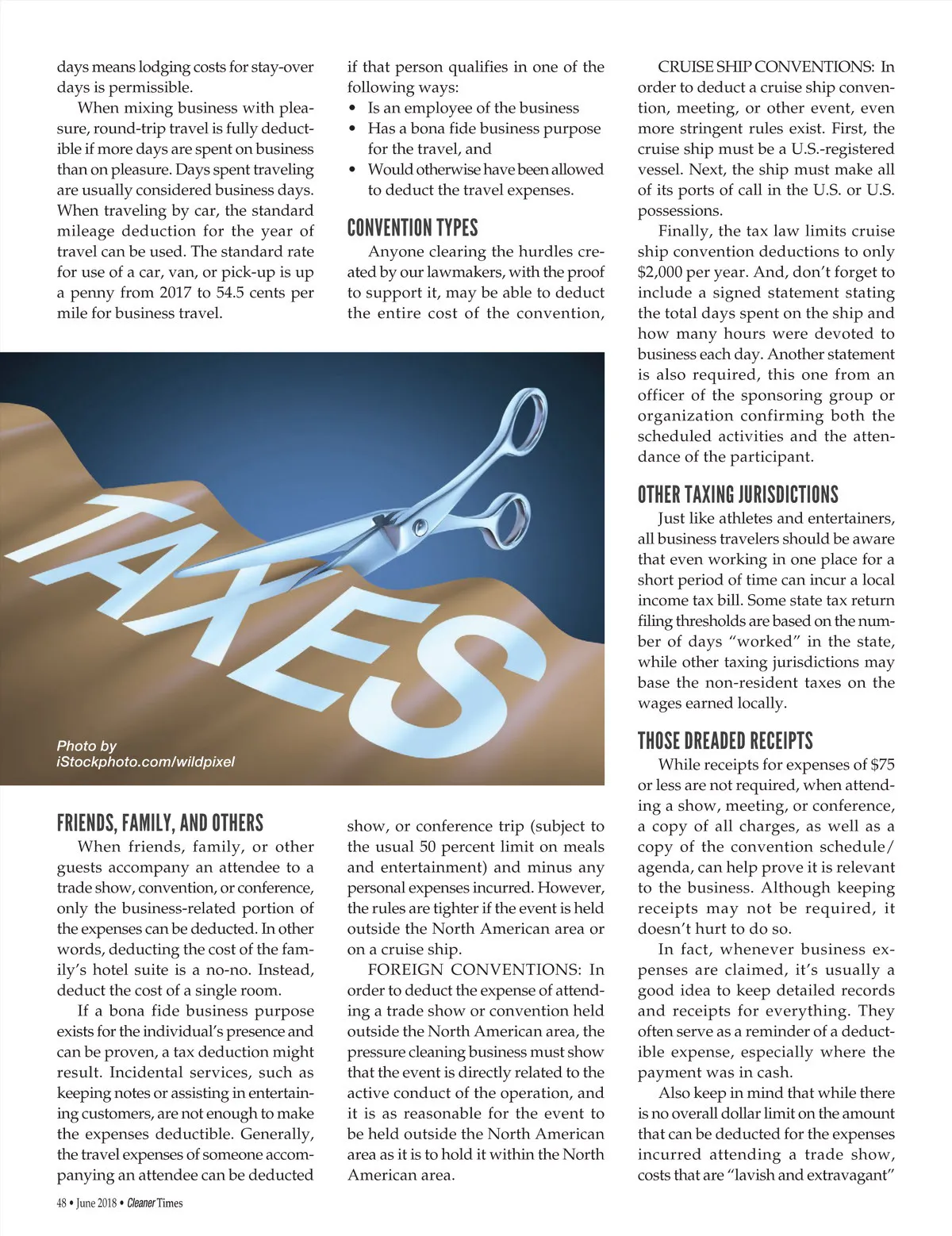 days means lodging costs for stay-over days is permissible.

When mixing business with pleasure, round-trip travel is fully deductible if more days are spent on business than on pleasure. Days spent traveling are usually considered business days. When traveling by car, the standard mileage deduction for the year of travel can be used. The standard rate for use of a car, van, or pick-up is up a penny from 2017 to 54.5 cents per mile for business travel.

TAXES

Photo by iStockphoto.com/wildpixel

FRIENDS, FAMILY, AND OTHERS

When friends, family, or other guests accompany an attendee to a trade show, convention, or conference, only the business-related portion of the expenses can be deducted. In other words, deducting the cost of the family's hotel suite is a no-no. Instead, deduct the cost of a single room.

If a bona fide business purpose exists for the individual's presence and can be proven, a tax deduction might result. Incidental services, such as keeping notes or assisting in entertaining customers, are not enough to make the expenses deductible. Generally, the travel expenses of someone accompanying an attendee can be deducted if that person qualifies in one of the following ways:
• Is an employee of the business
• Has a bona fide business purpose for the travel, and
• Would otherwise have been allowed to deduct the travel expenses.

CONVENTION TYPES

Anyone clearing the hurdles created by our lawmakers, with the proof to support it, may be able to deduct the entire cost of the convention, show, or conference trip (subject to the usual 50 percent limit on meals and entertainment) and minus any personal expenses incurred. However, the rules are tighter if the event is held outside the North American area or on a cruise ship.

FOREIGN CONVENTIONS: In order to deduct the expense of attending a trade show or convention held outside the North American area, the pressure cleaning business must show that the event is directly related to the active conduct of the operation, and it is as reasonable for the event to be held outside the North American area as it is to hold it within the North American area.

CRUISE SHIP CONVENTIONS: In order to deduct a cruise ship convention, meeting, or other event, even more stringent rules exist. First, the cruise ship must be a U.S.-registered vessel. Next, the ship must make all of its ports of call in the U.S. or U.S. possessions.

Finally, the tax law limits cruise ship convention deductions to only $2,000 per year. And, don't forget to include a signed statement stating the total days spent on the ship and how many hours were devoted to business each day. Another statement is also required, this one from an officer of the sponsoring group or organization confirming both the scheduled activities and the attendance of the participant.

OTHER TAXING JURISDICTIONS

Just like athletes and entertainers, all business travelers should be aware that even working in one place for a short period of time can incur a local income tax bill. Some state tax return filing thresholds are based on the number of days "worked" in the state, while other taxing jurisdictions may base the non-resident taxes on the wages earned locally.

THOSE DREADED RECEIPTS

While receipts for expenses of $75 or less are not required, when attending a show, meeting, or conference, a copy of all charges, as well as a copy of the convention schedule/agenda, can help prove it is relevant to the business. Although keeping receipts may not be required, it doesn't hurt to do so.

In fact, whenever business expenses are claimed, it's usually a good idea to keep detailed records and receipts for everything. They often serve as a reminder of a deductible expense, especially where the payment was in cash.

Also keep in mind that while there is no overall dollar limit on the amount that can be deducted for the expenses incurred attending a trade show, costs that are "lavish and extravagant"

48 • June 2018 • Cleaner Times